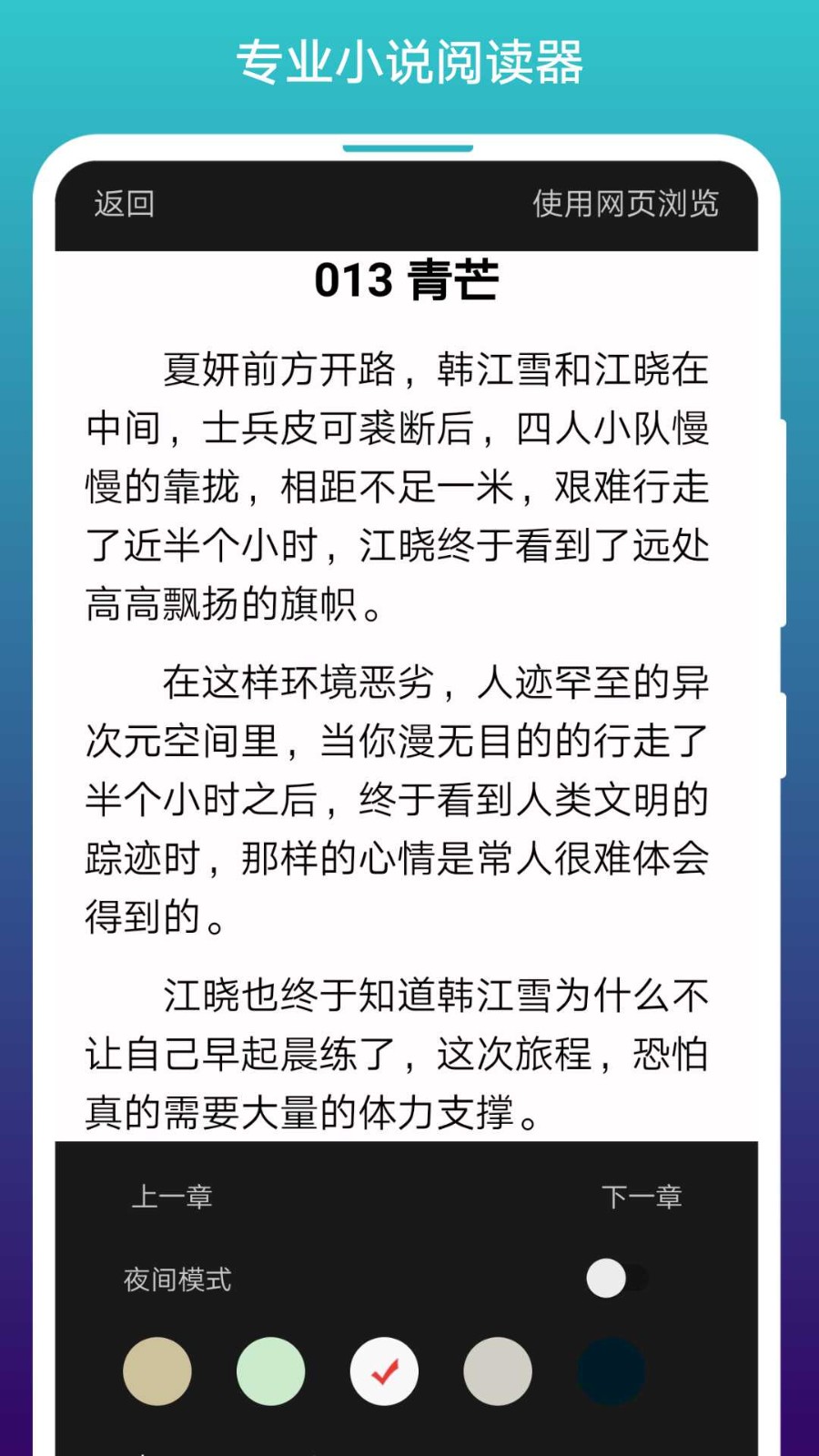 专业小说阅读器

返回

使用网页浏览

013 青芒

夏妍前方开路，韩江雪和江晓在中间，士兵皮可裘断后，四人小队慢慢的靠拢，相距不足一米，艰难行走了近半个小时，江晓终于看到了远处高高飘扬的旗帜。

在这样环境恶劣，人迹罕至的异次元空间里，当你漫无目的的行走了半个小时之后，终于看到人类文明的踪迹时，那样的心情是常人很难体会得到的。

江晓也终于知道韩江雪为什么不让自己早起晨练了，这次旅程，恐怕真的需要大量的体力支撑。

上一章

下一章

夜间模式